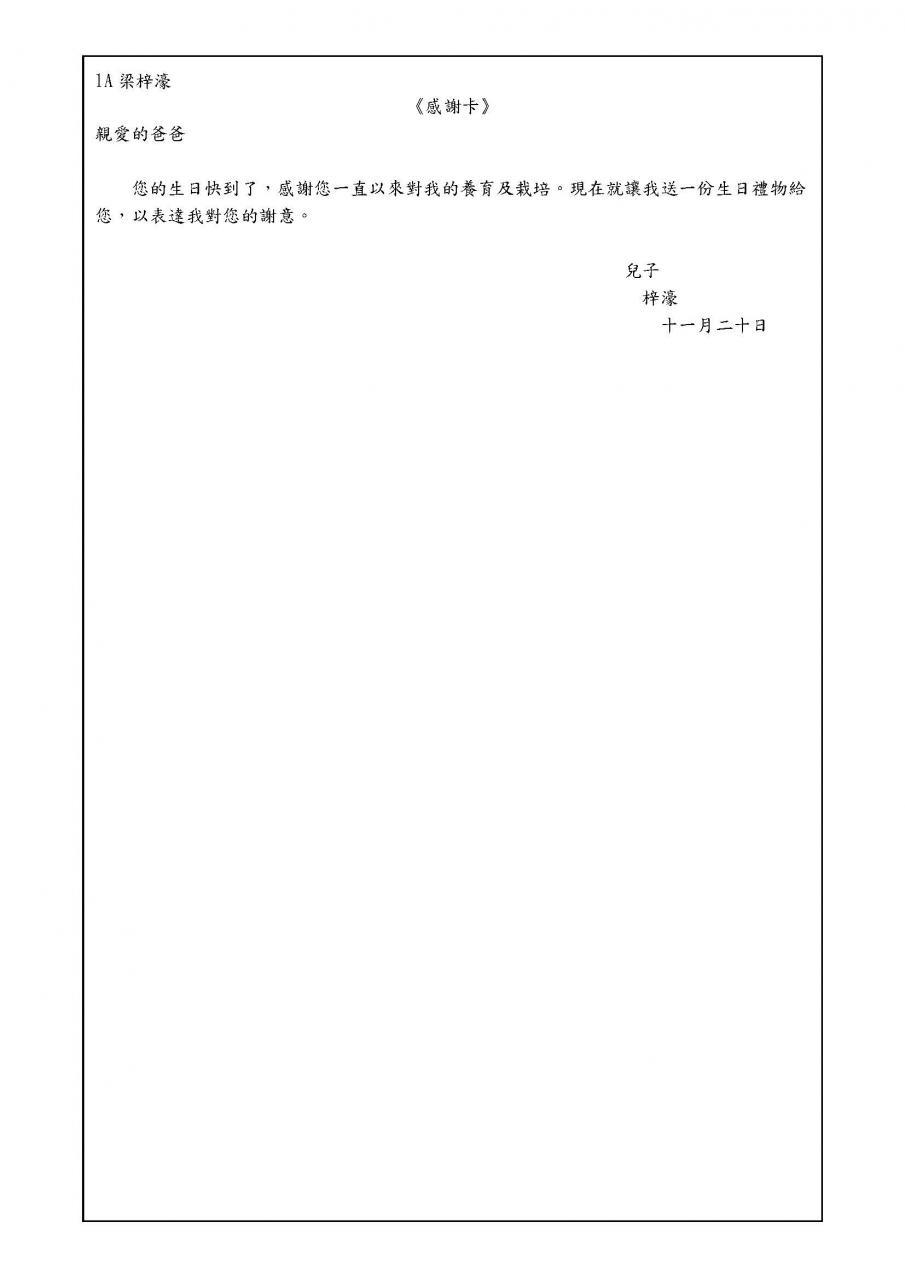 1A 梁梓濠

《感謝卡》

親愛的爸爸

您的生日快到了，感謝您一直以來對我的養育及栽培。現在就讓我送一份生日禮物給您，以表達我對您的謝意。

兒子
梓濠
十一月二十日